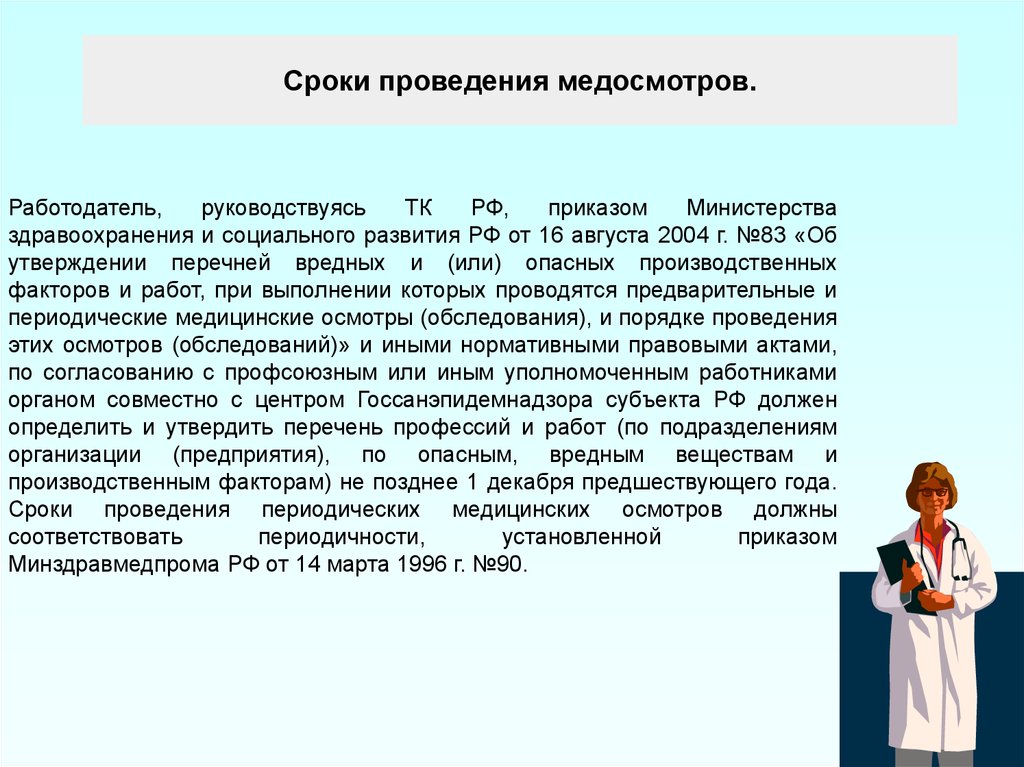 Сроки проведения медосмотров.

Работодатель, руководствуясь ТК РФ, приказом Министерства здравоохранения и социального развития РФ от 16 августа 2004 г. №83 «Об утверждении перечней вредных и (или) опасных производственных факторов и работ, при выполнении которых проводятся предварительные и периодические медицинские осмотры (обследования), и порядке проведения этих осмотров (обследований)» и иными нормативными правовыми актами, по согласованию с профсоюзным или иным уполномоченным работниками органом совместно с центром Госсанэпидемнадзора субъекта РФ должен определить и утвердить перечень профессий и работ (по подразделениям организации (предприятия), по опасным, вредным веществам и производственным факторам) не позднее 1 декабря предшествующего года. Сроки проведения периодических медицинских осмотров должны соответствовать периодичности, установленной приказом Минздравмедпрома РФ от 14 марта 1996 г. №90.